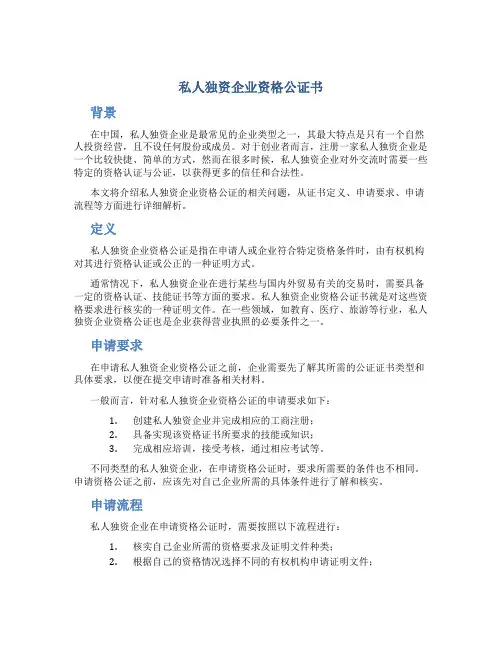 私人独资企业资格公证书

背景

在中国，私人独资企业是最常见的企业类型之一，其最大特点是只有一个自然人投资经营，且不设任何股份或成员。对于创业者而言，注册一家私人独资企业是一个比较快捷、简单的方式，然而在很多时候，私人独资企业对外交流时需要一些特定的资格认证与公证，以获得更多的信任和合法性。

本文将介绍私人独资企业资格公证的相关问题，从证书定义、申请要求、申请流程等方面进行详细解析。

定义

私人独资企业资格公证是指在申请人或企业符合特定资格条件时，由有权机构对其进行资格认证或公正的一种证明方式。

通常情况下，私人独资企业在进行某些与国内外贸易有关的交易时，需要具备一定的资格认证、技能证书等方面的要求。私人独资企业资格公证书就是对这些资格要求进行核实的一种证明文件。在一些领域，如教育、医疗、旅游等行业，私人独资企业资格公证也是企业获得营业执照的必要条件之一。

申请要求

在申请私人独资企业资格公证之前，企业需要先了解其所需的公证证书类型和具体要求，以便在提交申请时准备相关材料。

一般而言，针对私人独资企业资格公证的申请要求如下：

1. 创建私人独资企业并完成相应的工商注册；
2. 具备实现该资格证书所要求的技能或知识；
3. 完成相应培训，接受考核，通过相应考试等。

不同类型的私人独资企业，在申请资格公证时，要求所需要的条件也不相同。申请资格公证之前，应该先对自己企业所需的具体条件进行了解和核实。

申请流程

私人独资企业在申请资格公证时，需要按照以下流程进行：

1. 核实自己企业所需的资格要求及证明文件种类；
2. 根据自己的资格情况选择不同的有权机构申请证明文件；